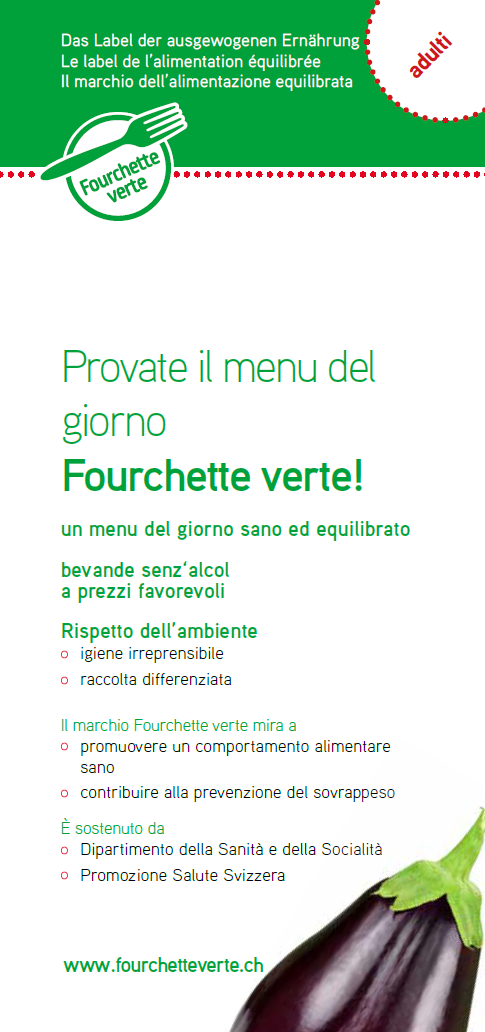 Das Label der ausgewogenen Ernährung
Le label de l'alimentation équilibrée
Il marchio dell'alimentazione equilibrata

adulti

Fourchette verte

Provate il menu del giorno
Fourchette verte!

un menu del giorno sano ed equilibrato

bevande senz'alcol
a prezzi favorevoli

Rispetto dell'ambiente
○ igiene irreprensibile
○ raccolta differenziata

Il marchio Fourchette verte mira a
○ promuovere un comportamento alimentare sano
○ contribuire alla prevenzione del sovrappeso

È sostenuto da
○ Dipartimento della Sanità e della Socialità
○ Promozione Salute Svizzera

www.fourchetteverte.ch